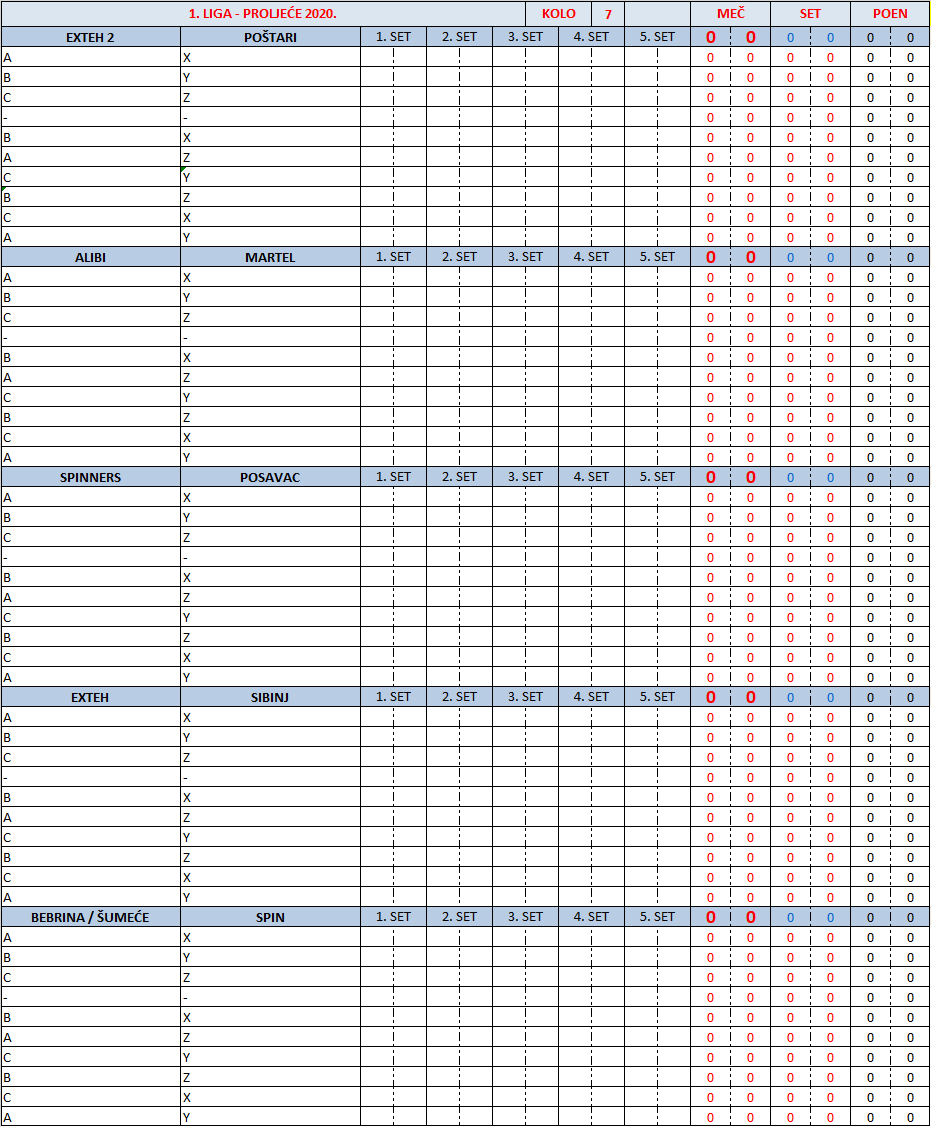 | 1. LIGA - PROLJEĆE 2020. | | | | | KOLO | 7 | | MEČ | | SET | | POEN | |
|---|---|---|---|---|---|---|---|---|---|---|---|---|---|
| EXTEH 2 | POŠTARI | 1. SET | 2. SET | 3. SET | 4. SET | 5. SET | | 0 | 0 | 0 | 0 | 0 | 0 |
| A | X | | | | | | | 0 | 0 | 0 | 0 | 0 | 0 |
| B | Y | | | | | | | 0 | 0 | 0 | 0 | 0 | 0 |
| C | Z | | | | | | | 0 | 0 | 0 | 0 | 0 | 0 |
| - | - | | | | | | | 0 | 0 | 0 | 0 | 0 | 0 |
| B | X | | | | | | | 0 | 0 | 0 | 0 | 0 | 0 |
| A | Z | | | | | | | 0 | 0 | 0 | 0 | 0 | 0 |
| C | Y | | | | | | | 0 | 0 | 0 | 0 | 0 | 0 |
| B | Z | | | | | | | 0 | 0 | 0 | 0 | 0 | 0 |
| C | X | | | | | | | 0 | 0 | 0 | 0 | 0 | 0 |
| A | Y | | | | | | | 0 | 0 | 0 | 0 | 0 | 0 |
| ALIBI | MARTEL | 1. SET | 2. SET | 3. SET | 4. SET | 5. SET | | 0 | 0 | 0 | 0 | 0 | 0 |
| A | X | | | | | | | 0 | 0 | 0 | 0 | 0 | 0 |
| B | Y | | | | | | | 0 | 0 | 0 | 0 | 0 | 0 |
| C | Z | | | | | | | 0 | 0 | 0 | 0 | 0 | 0 |
| - | - | | | | | | | 0 | 0 | 0 | 0 | 0 | 0 |
| B | X | | | | | | | 0 | 0 | 0 | 0 | 0 | 0 |
| A | Z | | | | | | | 0 | 0 | 0 | 0 | 0 | 0 |
| C | Y | | | | | | | 0 | 0 | 0 | 0 | 0 | 0 |
| B | Z | | | | | | | 0 | 0 | 0 | 0 | 0 | 0 |
| C | X | | | | | | | 0 | 0 | 0 | 0 | 0 | 0 |
| A | Y | | | | | | | 0 | 0 | 0 | 0 | 0 | 0 |
| SPINNERS | POSAVAC | 1. SET | 2. SET | 3. SET | 4. SET | 5. SET | | 0 | 0 | 0 | 0 | 0 | 0 |
| A | X | | | | | | | 0 | 0 | 0 | 0 | 0 | 0 |
| B | Y | | | | | | | 0 | 0 | 0 | 0 | 0 | 0 |
| C | Z | | | | | | | 0 | 0 | 0 | 0 | 0 | 0 |
| - | - | | | | | | | 0 | 0 | 0 | 0 | 0 | 0 |
| B | X | | | | | | | 0 | 0 | 0 | 0 | 0 | 0 |
| A | Z | | | | | | | 0 | 0 | 0 | 0 | 0 | 0 |
| C | Y | | | | | | | 0 | 0 | 0 | 0 | 0 | 0 |
| B | Z | | | | | | | 0 | 0 | 0 | 0 | 0 | 0 |
| C | X | | | | | | | 0 | 0 | 0 | 0 | 0 | 0 |
| A | Y | | | | | | | 0 | 0 | 0 | 0 | 0 | 0 |
| EXTEH | SIBINJ | 1. SET | 2. SET | 3. SET | 4. SET | 5. SET | | 0 | 0 | 0 | 0 | 0 | 0 |
| A | X | | | | | | | 0 | 0 | 0 | 0 | 0 | 0 |
| B | Y | | | | | | | 0 | 0 | 0 | 0 | 0 | 0 |
| C | Z | | | | | | | 0 | 0 | 0 | 0 | 0 | 0 |
| - | - | | | | | | | 0 | 0 | 0 | 0 | 0 | 0 |
| B | X | | | | | | | 0 | 0 | 0 | 0 | 0 | 0 |
| A | Z | | | | | | | 0 | 0 | 0 | 0 | 0 | 0 |
| C | Y | | | | | | | 0 | 0 | 0 | 0 | 0 | 0 |
| B | Z | | | | | | | 0 | 0 | 0 | 0 | 0 | 0 |
| C | X | | | | | | | 0 | 0 | 0 | 0 | 0 | 0 |
| A | Y | | | | | | | 0 | 0 | 0 | 0 | 0 | 0 |
| BEBRINA / ŠUMEĆE | SPIN | 1. SET | 2. SET | 3. SET | 4. SET | 5. SET | | 0 | 0 | 0 | 0 | 0 | 0 |
| A | X | | | | | | | 0 | 0 | 0 | 0 | 0 | 0 |
| B | Y | | | | | | | 0 | 0 | 0 | 0 | 0 | 0 |
| C | Z | | | | | | | 0 | 0 | 0 | 0 | 0 | 0 |
| - | - | | | | | | | 0 | 0 | 0 | 0 | 0 | 0 |
| B | X | | | | | | | 0 | 0 | 0 | 0 | 0 | 0 |
| A | Z | | | | | | | 0 | 0 | 0 | 0 | 0 | 0 |
| C | Y | | | | | | | 0 | 0 | 0 | 0 | 0 | 0 |
| B | Z | | | | | | | 0 | 0 | 0 | 0 | 0 | 0 |
| C | X | | | | | | | 0 | 0 | 0 | 0 | 0 | 0 |
| A | Y | | | | | | | 0 | 0 | 0 | 0 | 0 | 0 |